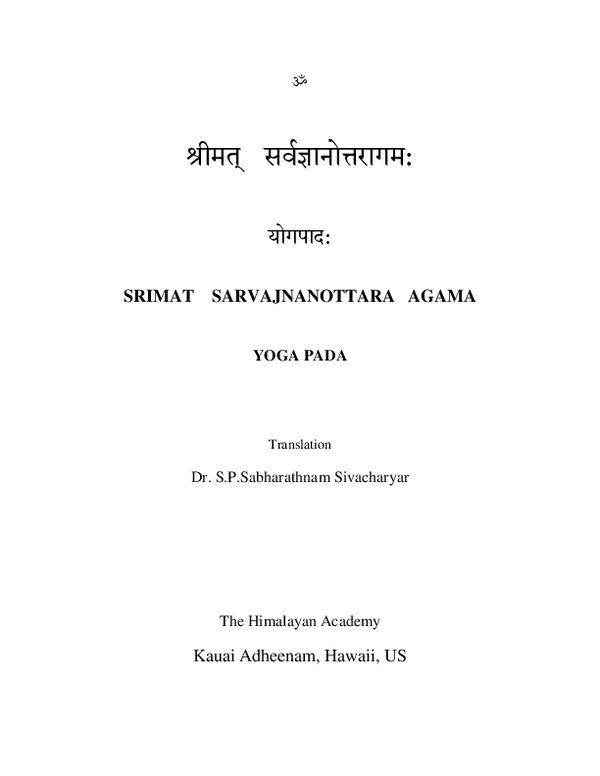 ॐ

श्रीमत् सर्वज्ञानोत्तरागमः

योगपादः

SRIMAT SARVAJNANOTTARA AGAMA

YOGA PADA

Translation

Dr. S.P.Sabharathnam Sivacharyar

The Himalayan Academy

Kauai Adheenam, Hawaii, US